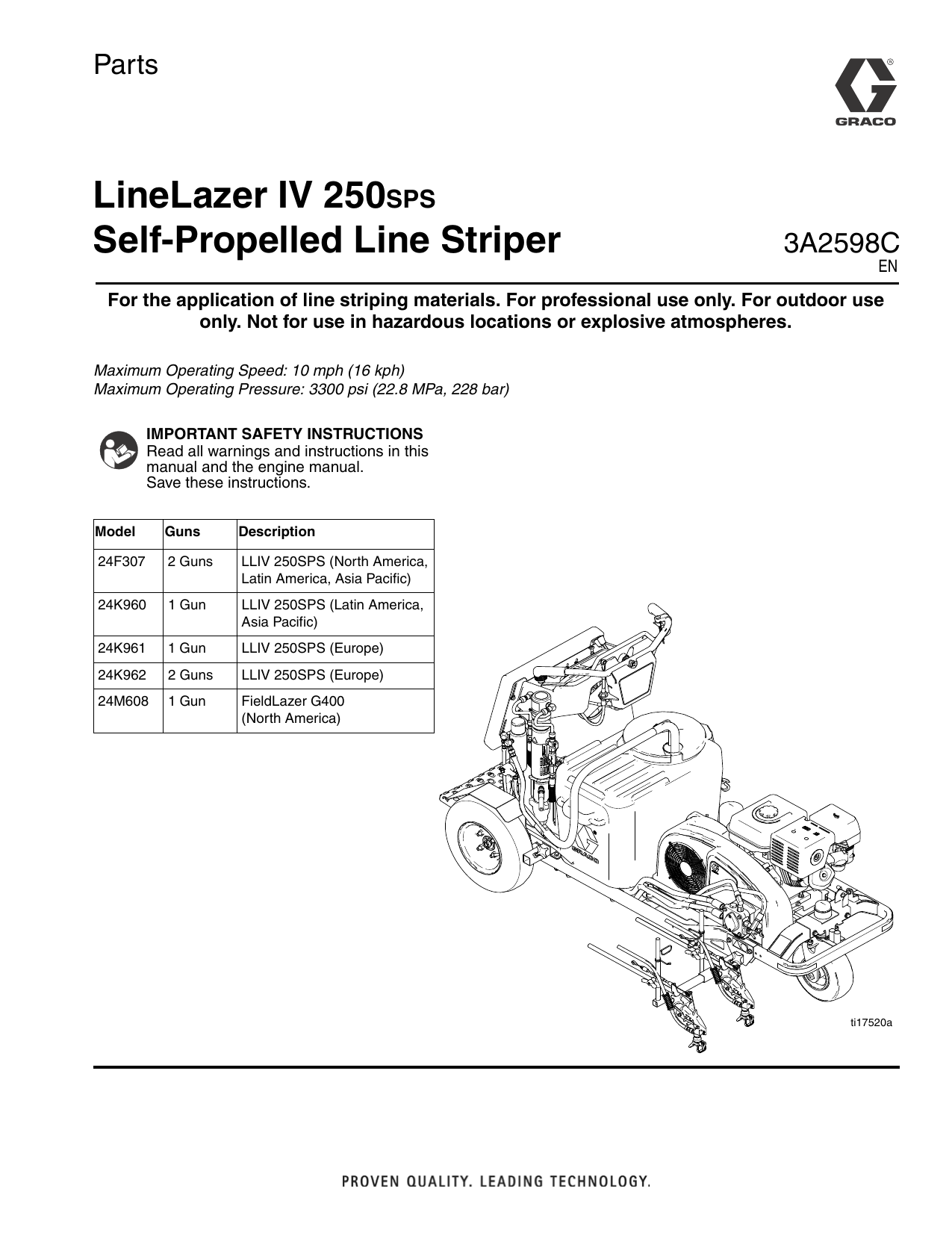 Parts

GRACO

LineLazer IV 250SPS
Self-Propelled Line Striper

3A2598C
EN

For the application of line striping materials. For professional use only. For outdoor use only. Not for use in hazardous locations or explosive atmospheres.

Maximum Operating Speed: 10 mph (16 kph)
Maximum Operating Pressure: 3300 psi (22.8 MPa, 228 bar)

IMPORTANT SAFETY INSTRUCTIONS
Read all warnings and instructions in this manual and the engine manual.
Save these instructions.

| Model | Guns | Description |
|---|---|---|
| 24F307 | 2 Guns | LLIV 250SPS (North America, Latin America, Asia Pacific) |
| 24K960 | 1 Gun | LLIV 250SPS (Latin America, Asia Pacific) |
| 24K961 | 1 Gun | LLIV 250SPS (Europe) |
| 24K962 | 2 Guns | LLIV 250SPS (Europe) |
| 24M608 | 1 Gun | FieldLazer G400 (North America) |

GRACO

ti17520a

PROVEN QUALITY. LEADING TECHNOLOGY.